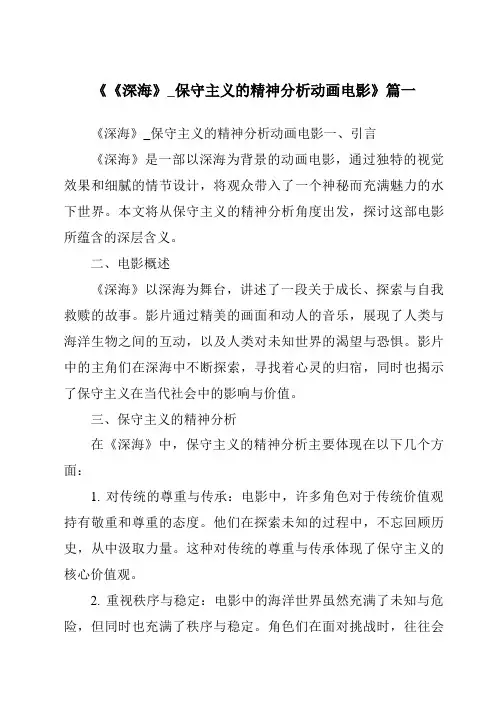 《《深海》_保守主义的精神分析动画电影》篇一

《深海》_保守主义的精神分析动画电影一、引言

《深海》是一部以深海为背景的动画电影，通过独特的视觉效果和细腻的情节设计，将观众带入了一个神秘而充满魅力的水下世界。本文将从保守主义的精神分析角度出发，探讨这部电影所蕴含的深层含义。

二、电影概述

《深海》以深海为舞台，讲述了一段关于成长、探索与自我救赎的故事。影片通过精美的画面和动人的音乐，展现了人类与海洋生物之间的互动，以及人类对未知世界的渴望与恐惧。影片中的主角们在深海中不断探索，寻找着心灵的归宿，同时也揭示了保守主义在当代社会中的影响与价值。

三、保守主义的精神分析

在《深海》中，保守主义的精神分析主要体现在以下几个方面：

1. 对传统的尊重与传承：电影中，许多角色对于传统价值观持有敬重和尊重的态度。他们在探索未知的过程中，不忘回顾历史，从中汲取力量。这种对传统的尊重与传承体现了保守主义的核心价值观。

2. 重视秩序与稳定：电影中的海洋世界虽然充满了未知与危险，但同时也充满了秩序与稳定。角色们在面对挑战时，往往会